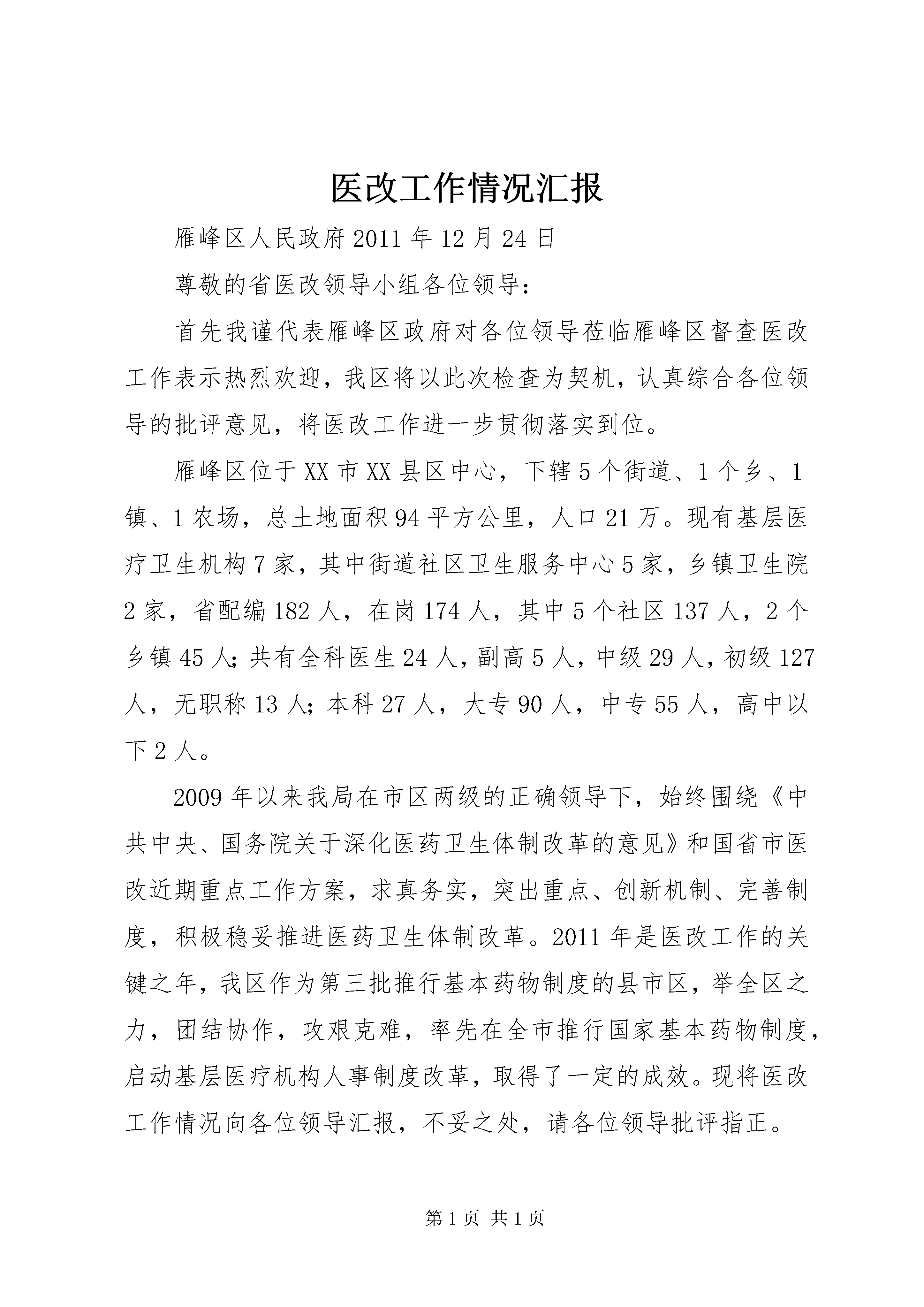 医改工作情况汇报

雁峰区人民政府 2011 年 12 月 24 日

尊敬的省医改领导小组各位领导：

首先我谨代表雁峰区政府对各位领导莅临雁峰区督查医改工作表示热烈欢迎，我区将以此次检查为契机，认真综合各位领导的批评意见，将医改工作进一步贯彻落实到位。

雁峰区位于 XX 市 XX 县区中心，下辖 5 个街道、1 个乡、1 镇、1 农场，总土地面积 94 平方公里，人口 21 万。现有基层医疗卫生机构 7 家，其中街道社区卫生服务中心 5 家，乡镇卫生院 2 家，省配编 182 人，在岗 174 人，其中 5 个社区 137 人，2 个乡镇 45 人；共有全科医生 24 人，副高 5 人，中级 29 人，初级 127 人，无职称 13 人；本科 27 人，大专 90 人，中专 55 人，高中以下 2 人。

2009 年以来我局在市区两级的正确领导下，始终围绕《中共中央、国务院关于深化医药卫生体制改革的意见》和国省市医改近期重点工作方案，求真务实，突出重点、创新机制、完善制度，积极稳妥推进医药卫生体制改革。2011 年是医改工作的关键之年，我区作为第三批推行基本药物制度的县市区，举全区之力，团结协作，攻艰克难，率先在全市推行国家基本药物制度，启动基层医疗机构人事制度改革，取得了一定的成效。现将医改工作情况向各位领导汇报，不妥之处，请各位领导批评指正。

第 1 页 共 1 页